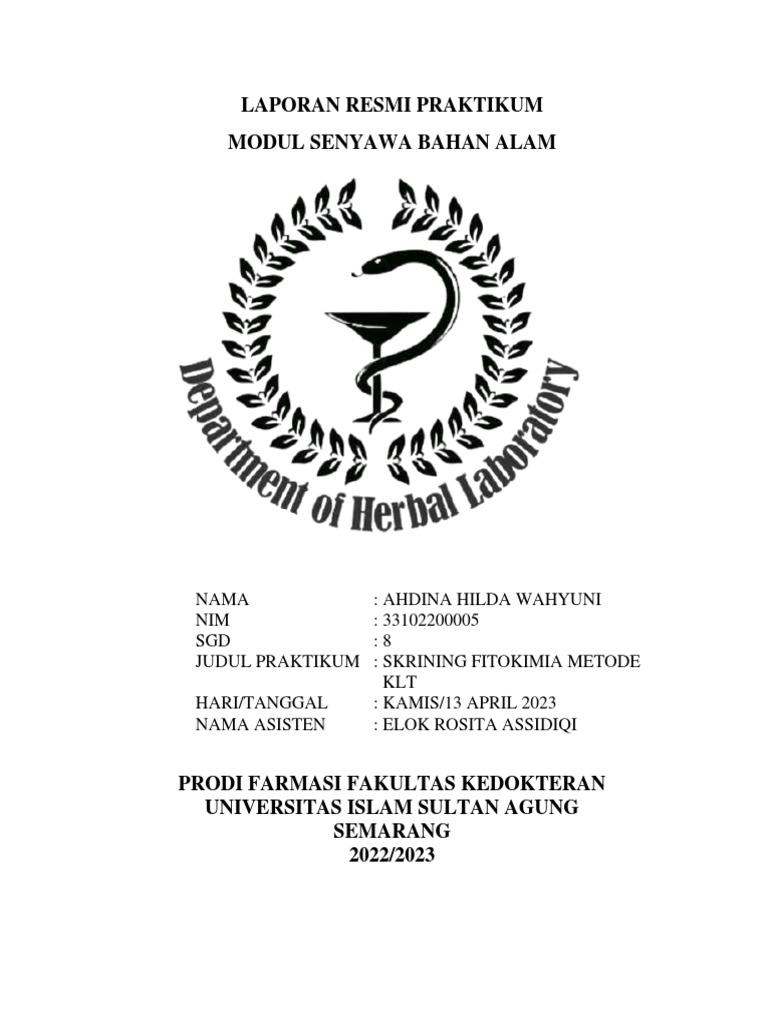 LAPORAN RESMI PRAKTIKUM

MODUL SENYAWA BAHAN ALAM

Department of Herbal Laboratory

NAMA : AHDINA HILDA WAHYUNI
NIM : 33102200005
SGD : 8
JUDUL PRAKTIKUM : SKRINING FITOKIMIA METODE KLT
HARI/TANGGAL : KAMIS/13 APRIL 2023
NAMA ASISTEN : ELOK ROSITA ASSIDIQI

PRODI FARMASI FAKULTAS KEDOKTERAN
UNIVERSITAS ISLAM SULTAN AGUNG
SEMARANG
2022/2023